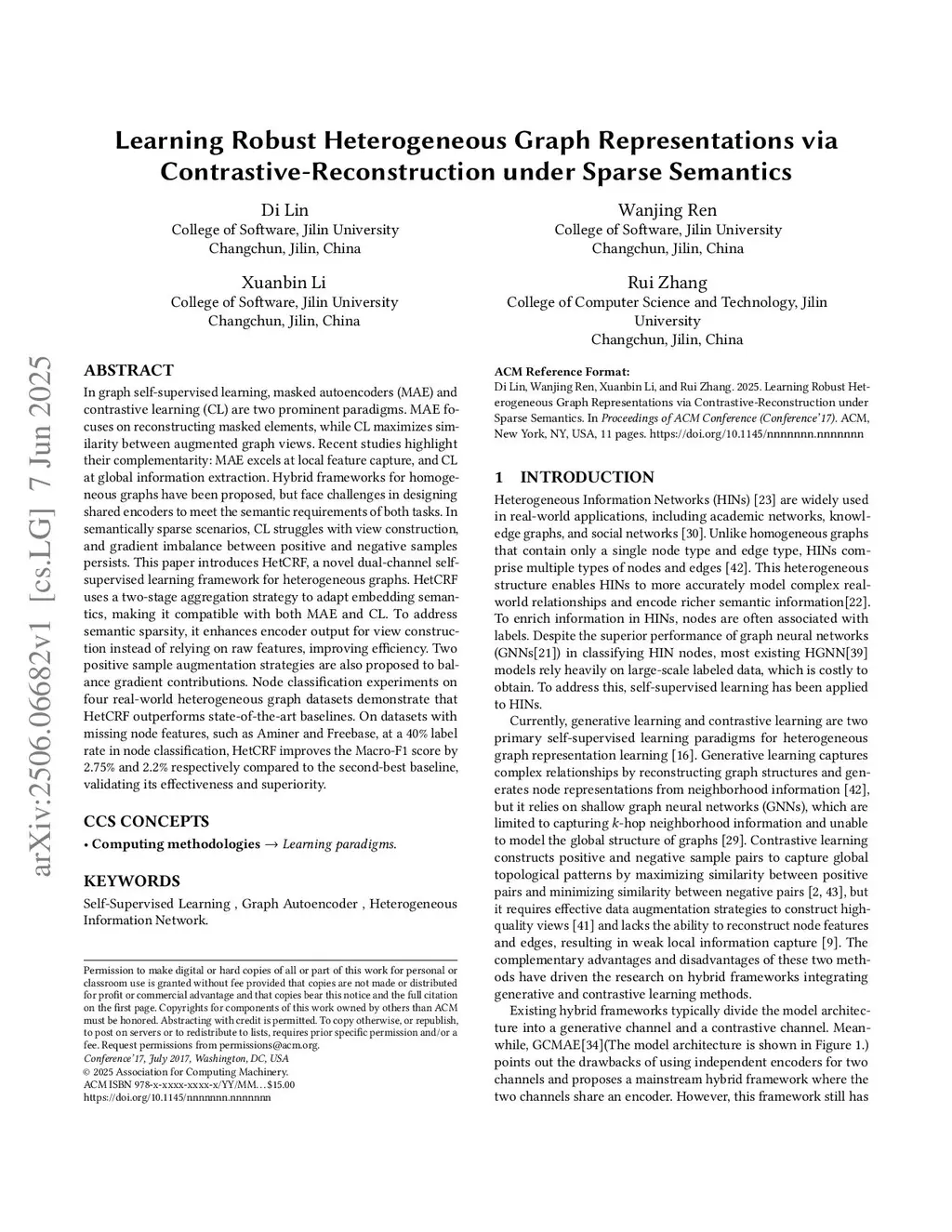 arXiv:2506.06682v1 [cs.LG] 7 Jun 2025

Learning Robust Heterogeneous Graph Representations via Contrastive-Reconstruction under Sparse Semantics

Di Lin
College of Software, Jilin University
Changchun, Jilin, China

Wanjing Ren
College of Software, Jilin University
Changchun, Jilin, China

Xuanbin Li
College of Software, Jilin University
Changchun, Jilin, China

Rui Zhang
College of Computer Science and Technology, Jilin University
Changchun, Jilin, China

ABSTRACT
In graph self-supervised learning, masked autoencoders (MAE) and contrastive learning (CL) are two prominent paradigms. MAE focuses on reconstructing masked elements, while CL maximizes similarity between augmented graph views. Recent studies highlight their complementarity: MAE excels at local feature capture, and CL at global information extraction. Hybrid frameworks for homogeneous graphs have been proposed, but face challenges in designing shared encoders to meet the semantic requirements of both tasks. In semantically sparse scenarios, CL struggles with view construction, and gradient imbalance between positive and negative samples persists. This paper introduces HetCRF, a novel dual-channel self-supervised learning framework for heterogeneous graphs. HetCRF uses a two-stage aggregation strategy to adapt embedding semantics, making it compatible with both MAE and CL. To address semantic sparsity, it enhances encoder output for view construction instead of relying on raw features, improving efficiency. Two positive sample augmentation strategies are also proposed to balance gradient contributions. Node classification experiments on four real-world heterogeneous graph datasets demonstrate that HetCRF outperforms state-of-the-art baselines. On datasets with missing node features, such as Aminer and Freebase, at a 40% label rate in node classification, HetCRF improves the Macro-F1 score by 2.75% and 2.2% respectively compared to the second-best baseline, validating its effectiveness and superiority.

CCS CONCEPTS
• Computing methodologies → Learning paradigms.

KEYWORDS
Self-Supervised Learning , Graph Autoencoder , Heterogeneous Information Network.

Permission to make digital or hard copies of all or part of this work for personal or classroom use is granted without fee provided that copies are not made or distributed for profit or commercial advantage and that copies bear this notice and the full citation on the first page. Copyrights for components of this work owned by others than ACM must be honored. Abstracting with credit is permitted. To copy otherwise, or republish, to post on servers or to redistribute to lists, requires prior specific permission and/or a fee. Request permissions from permissions@acm.org.
Conference'17, July 2017, Washington, DC, USA
© 2025 Association for Computing Machinery.
ACM ISBN 978-x-xxxx-xxxx-x/YY/MM...$15.00
https://doi.org/10.1145/nnnnnnn.nnnnnnn

ACM Reference Format:
Di Lin, Wanjing Ren, Xuanbin Li, and Rui Zhang. 2025. Learning Robust Heterogeneous Graph Representations via Contrastive-Reconstruction under Sparse Semantics. In Proceedings of ACM Conference (Conference'17). ACM, New York, NY, USA, 11 pages. https://doi.org/10.1145/nnnnnnn.nnnnnnn

1 INTRODUCTION
Heterogeneous Information Networks (HINs) [23] are widely used in real-world applications, including academic networks, knowledge graphs, and social networks [30]. Unlike homogeneous graphs that contain only a single node type and edge type, HINs comprise multiple types of nodes and edges [42]. This heterogeneous structure enables HINs to more accurately model complex real-world relationships and encode richer semantic information[22]. To enrich information in HINs, nodes are often associated with labels. Despite the superior performance of graph neural networks (GNNs[21]) in classifying HIN nodes, most existing HGNN[39] models rely heavily on large-scale labeled data, which is costly to obtain. To address this, self-supervised learning has been applied to HINs.

Currently, generative learning and contrastive learning are two primary self-supervised learning paradigms for heterogeneous graph representation learning [16]. Generative learning captures complex relationships by reconstructing graph structures and generates node representations from neighborhood information [42], but it relies on shallow graph neural networks (GNNs), which are limited to capturing $k$-hop neighborhood information and unable to model the global structure of graphs [29]. Contrastive learning constructs positive and negative sample pairs to capture global topological patterns by maximizing similarity between positive pairs and minimizing similarity between negative pairs [2, 43], but it requires effective data augmentation strategies to construct high-quality views [41] and lacks the ability to reconstruct node features and edges, resulting in weak local information capture [9]. The complementary advantages and disadvantages of these two methods have driven the research on hybrid frameworks integrating generative and contrastive learning methods.

Existing hybrid frameworks typically divide the model architecture into a generative channel and a contrastive channel. Meanwhile, GCMAE[34](The model architecture is shown in Figure 1.) points out the drawbacks of using independent encoders for two channels and proposes a mainstream hybrid framework where the two channels share an encoder. However, this framework still has